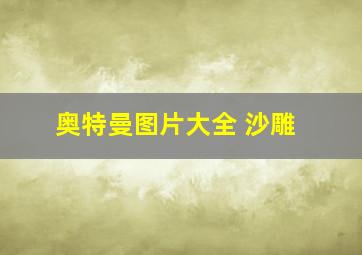 奥特曼图片大全 沙雕